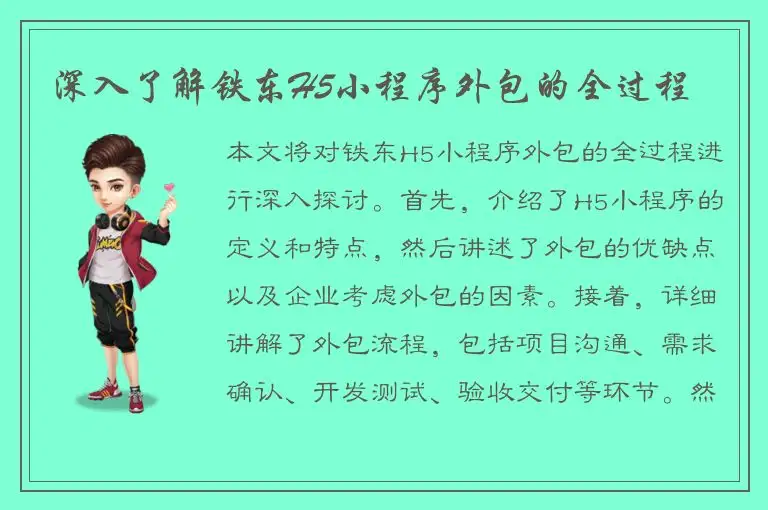 深入了解铁东H5小程序外包的全过程

本文将对铁东H5小程序外包的全过程进行深入探讨。首先，介绍了H5小程序的定义和特点，然后讲述了外包的优缺点以及企业考虑外包的因素。接着，详细讲解了外包流程，包括项目沟通、需求确认、开发测试、验收交付等环节。然